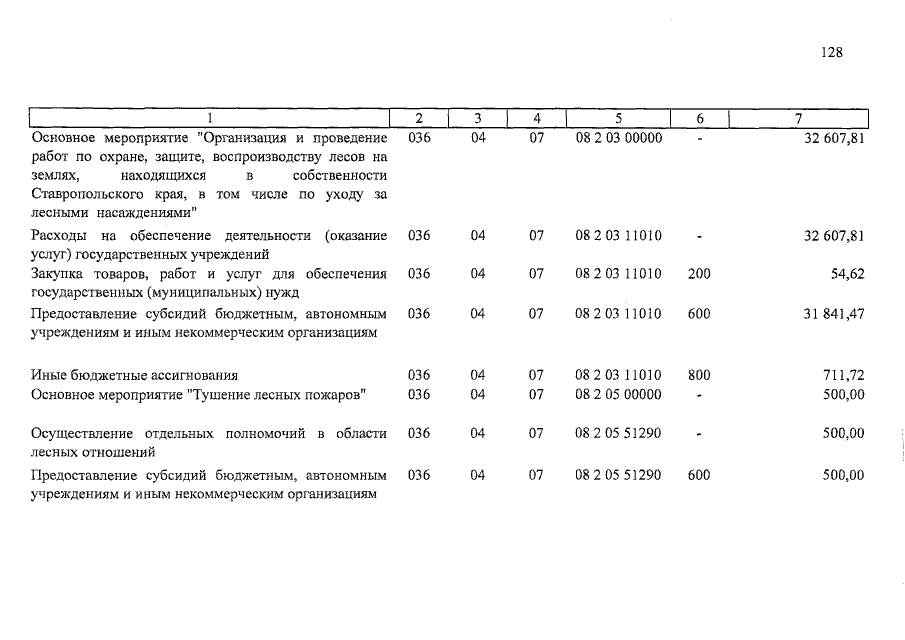 128

| 1 | 2 | 3 | 4 | 5 | 6 | 7 |
|---|---|---|---|---|---|---|
| Основное мероприятие "Организация и проведение работ по охране, защите, воспроизводству лесов на землях, находящихся в собственности Ставропольского края, в том числе по уходу за лесными насаждениями" | 036 | 04 | 07 | 08 2 03 00000 | - | 32 607,81 |
| Расходы на обеспечение деятельности (оказание услуг) государственных учреждений | 036 | 04 | 07 | 08 2 03 11010 | - | 32 607,81 |
| Закупка товаров, работ и услуг для обеспечения государственных (муниципальных) нужд | 036 | 04 | 07 | 08 2 03 11010 | 200 | 54,62 |
| Предоставление субсидий бюджетным, автономным учреждениям и иным некоммерческим организациям | 036 | 04 | 07 | 08 2 03 11010 | 600 | 31 841,47 |
| Иные бюджетные ассигнования | 036 | 04 | 07 | 08 2 03 11010 | 800 | 711,72 |
| Основное мероприятие "Тушение лесных пожаров" | 036 | 04 | 07 | 08 2 05 00000 | - | 500,00 |
| Осуществление отдельных полномочий в области лесных отношений | 036 | 04 | 07 | 08 2 05 51290 | - | 500,00 |
| Предоставление субсидий бюджетным, автономным учреждениям и иным некоммерческим организациям | 036 | 04 | 07 | 08 2 05 51290 | 600 | 500,00 |